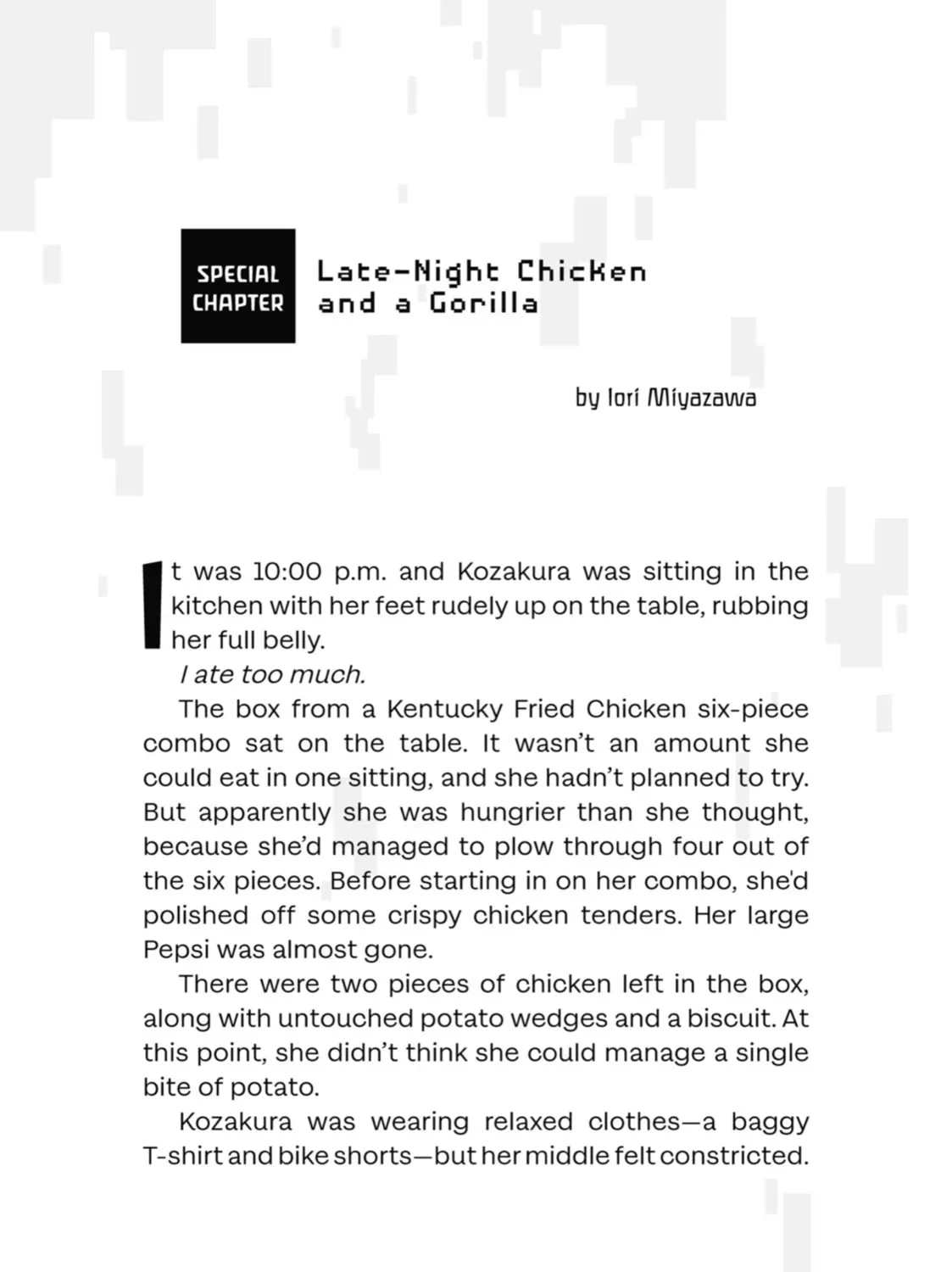 SPECIAL CHAPTER

Late-Night Chicken
and a Gorilla

by Iori Miyazawa

It was 10:00 p.m. and Kozakura was sitting in the kitchen with her feet rudely up on the table, rubbing her full belly.

I ate too much.

The box from a Kentucky Fried Chicken six-piece combo sat on the table. It wasn't an amount she could eat in one sitting, and she hadn't planned to try. But apparently she was hungrier than she thought, because she'd managed to plow through four out of the six pieces. Before starting in on her combo, she'd polished off some crispy chicken tenders. Her large Pepsi was almost gone.

There were two pieces of chicken left in the box, along with untouched potato wedges and a biscuit. At this point, she didn't think she could manage a single bite of potato.

Kozakura was wearing relaxed clothes—a baggy T-shirt and bike shorts—but her middle felt constricted.